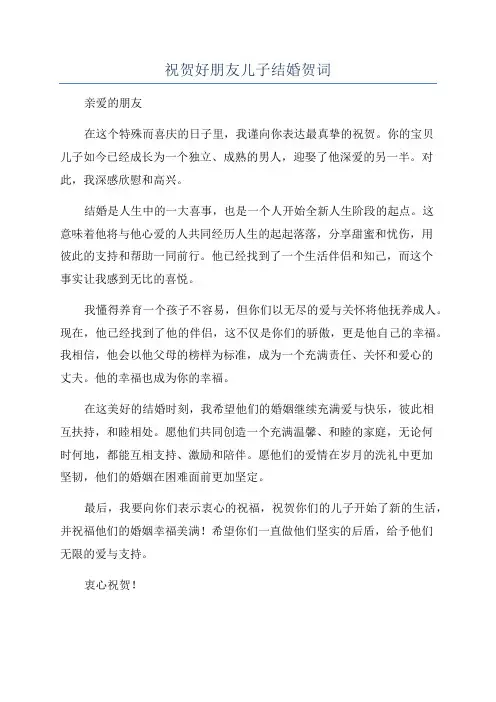 祝贺好朋友儿子结婚贺词

亲爱的朋友

在这个特殊而喜庆的日子里，我谨向你表达最真挚的祝贺。你的宝贝儿子如今已经成长为一个独立、成熟的男人，迎娶了他深爱的另一半。对此，我深感欣慰和高兴。

结婚是人生中的一大喜事，也是一个人开始全新人生阶段的起点。这意味着他将与他心爱的人共同经历人生的起起落落，分享甜蜜和忧伤，用彼此的支持和帮助一同前行。他已经找到了一个生活伴侣和知己，而这个事实让我感到无比的喜悦。

我懂得养育一个孩子不容易，但你们以无尽的爱与关怀将他抚养成人。现在，他已经找到了他的伴侣，这不仅是你们的骄傲，更是他自己的幸福。我相信，他会以他父母的榜样为标准，成为一个充满责任、关怀和爱心的丈夫。他的幸福也成为你的幸福。

在这美好的结婚时刻，我希望他们的婚姻继续充满爱与快乐，彼此相互扶持，和睦相处。愿他们共同创造一个充满温馨、和睦的家庭，无论何时何地，都能互相支持、激励和陪伴。愿他们的爱情在岁月的洗礼中更加坚韧，他们的婚姻在困难面前更加坚定。

最后，我要向你们表示衷心的祝福，祝贺你们的儿子开始了新的生活，并祝福他们的婚姻幸福美满！希望你们一直做他们坚实的后盾，给予他们无限的爱与支持。

衷心祝贺！